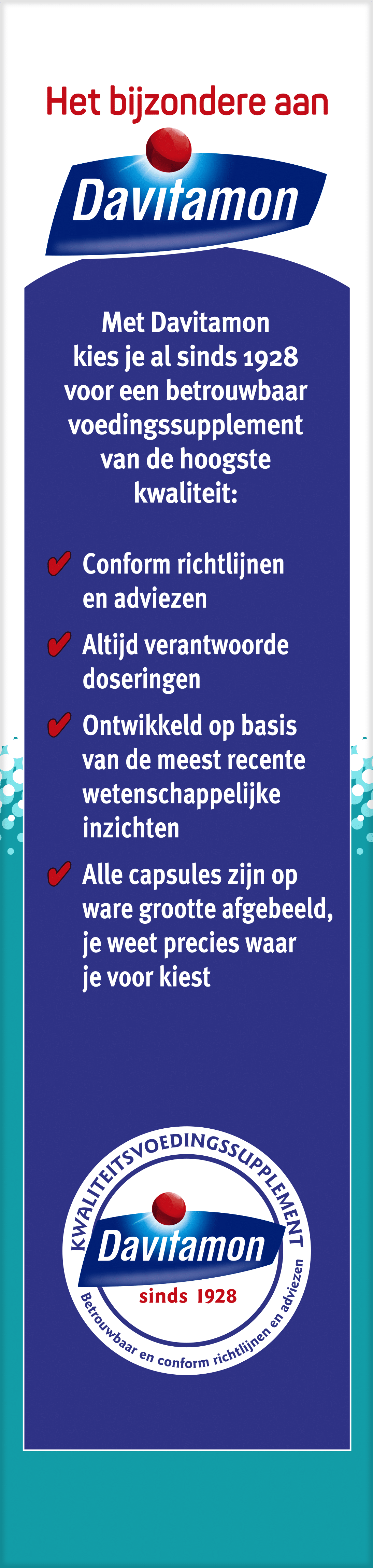 Het bijzondere aan

Davitamon

Met Davitamon kies je al sinds 1928 voor een betrouwbaar voedingssupplement van de hoogste kwaliteit:

✔ Conform richtlijnen en adviezen

✔ Altijd verantwoorde doseringen

✔ Ontwikkeld op basis van de meest recente wetenschappelijke inzichten

✔ Alle capsules zijn op ware grootte afgebeeld, je weet precies waar je voor kiest

KWALITEITSVOEDINGSSUPPLEMENT
Davitamon
sinds 1928
Betrouwbaar en conform richtlijnen en adviezen